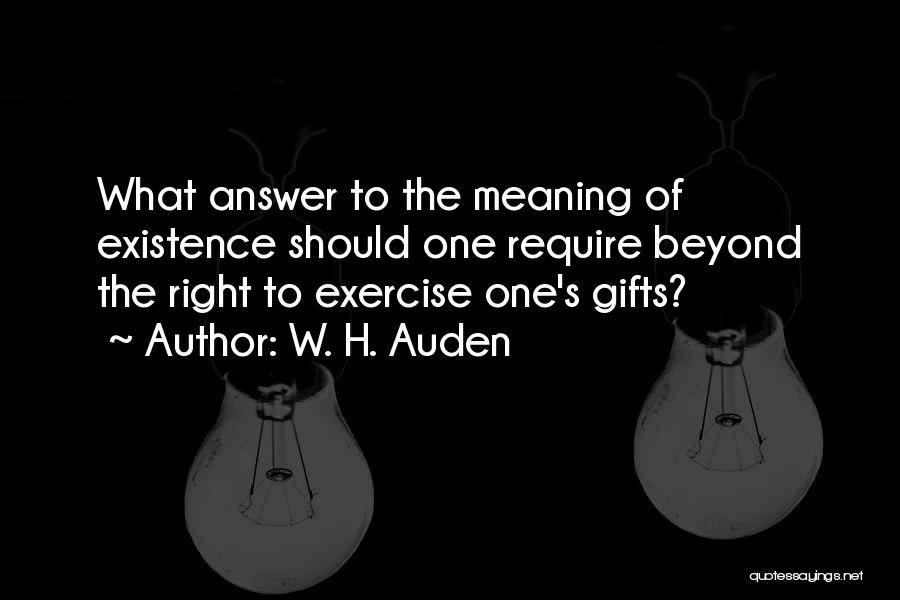 What answer to the meaning of existence should one require beyond the right to exercise one's gifts?
~ Author: W. H. Auden

quotessayings.net